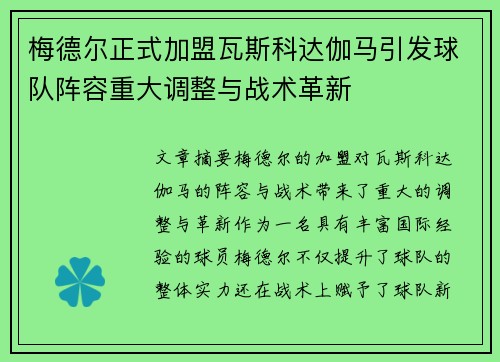 梅德尔正式加盟瓦斯科达伽马引发球队阵容重大调整与战术革新

文章摘要梅德尔的加盟对瓦斯科达伽马的阵容与战术带来了重大的调整与革新作为一名具有丰富国际经验的球员梅德尔不仅提升了球队的整体实力还在战术上赋予了球队新